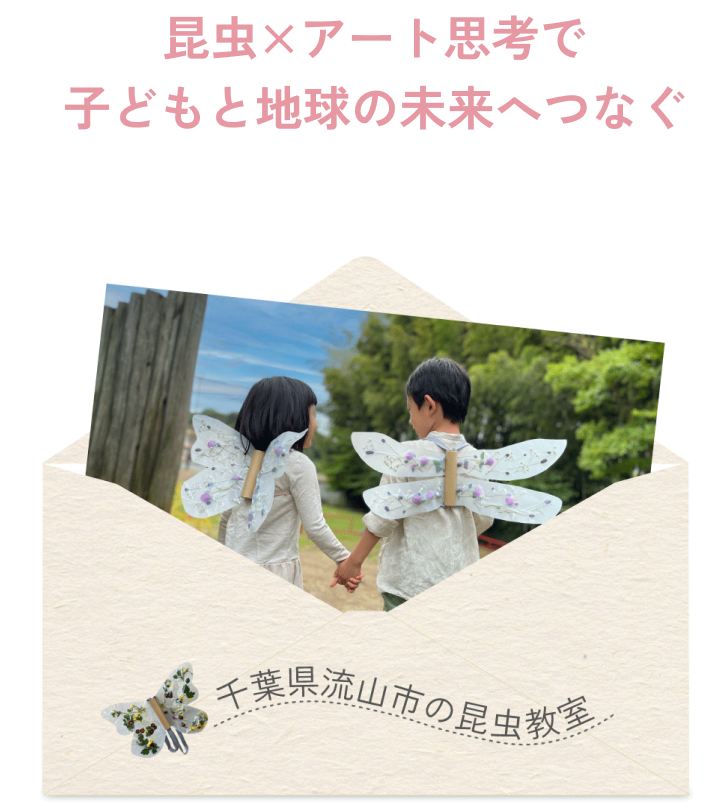 昆虫×アート思考で
子どもと地球の未来へつなぐ

千葉県流山市の昆虫教室